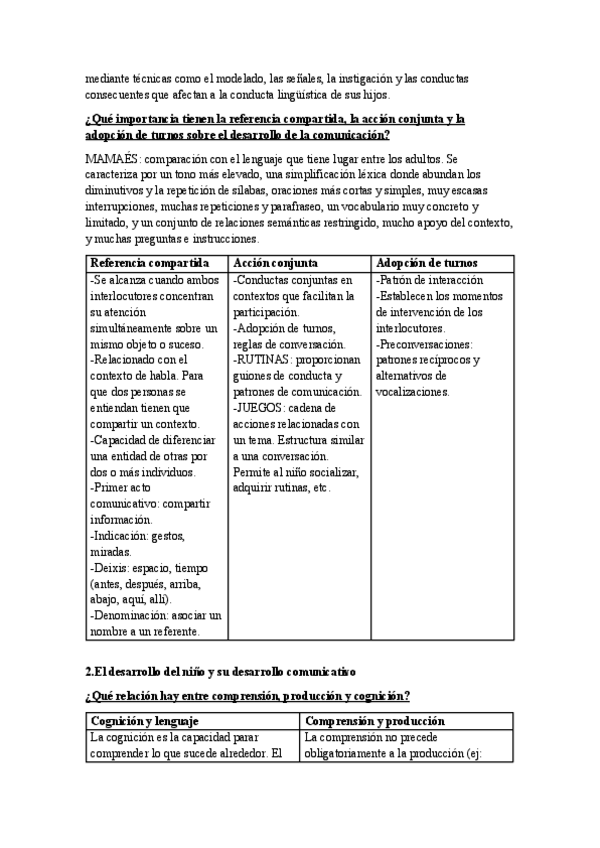 mediante técnicas como el modelado, las señales, la instigación y las conductas consecuentes que afectan a la conducta lingüística de sus hijos.

¿Qué importancia tienen la referencia compartida, la acción conjunta y la adopción de turnos sobre el desarrollo de la comunicación?

MAMAÉS: comparación con el lenguaje que tiene lugar entre los adultos. Se caracteriza por un tono más elevado, una simplificación léxica donde abundan los diminutivos y la repetición de sílabas, oraciones más cortas y simples, muy escasas interrupciones, muchas repeticiones y parafraseo, un vocabulario muy concreto y limitado, y un conjunto de relaciones semánticas restringido, mucho apoyo del contexto, y muchas preguntas e instrucciones.

| Referencia compartida | Acción conjunta | Adopción de turnos |
|---|---|---|
| -Se alcanza cuando ambos interlocutores concentran su atención simultáneamente sobre un mismo objeto o suceso. -Relacionado con el contexto de habla. Para que dos personas se entiendan tienen que compartir un contexto. -Capacidad de diferenciar una entidad de otras por dos o más individuos. -Primer acto comunicativo: compartir información. -Indicación: gestos, miradas. -Deixis: espacio, tiempo (antes, después, arriba, abajo, aquí, allí). -Denominación: asociar un nombre a un referente. | -Conductas conjuntas en contextos que facilitan la participación. -Adopción de turnos, reglas de conversación. -RUTINAS: proporcionan guiones de conducta y patrones de comunicación. -JUEGOS: cadena de acciones relacionadas con un tema. Estructura similar a una conversación. Permite al niño socializar, adquirir rutinas, etc. | -Patrón de interacción -Establecen los momentos de intervención de los interlocutores. -Preconversaciones: patrones recíprocos y alternativos de vocalizaciones. |

2.El desarrollo del niño y su desarrollo comunicativo

¿Qué relación hay entre comprensión, producción y cognición?

| Cognición y lenguaje | Comprensión y producción |
|---|---|
| La cognición es la capacidad parar comprender lo que sucede alrededor. El | La comprensión no precede obligatoriamente a la producción (ej: |